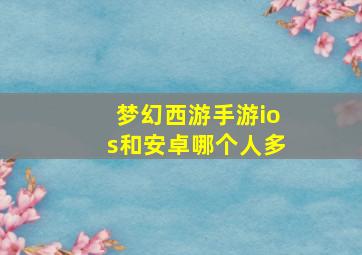 梦幻西游手游ios和安卓哪个人多